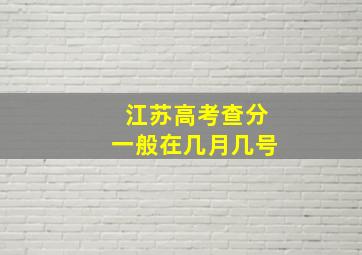 江苏高考查分
一般在几月几号